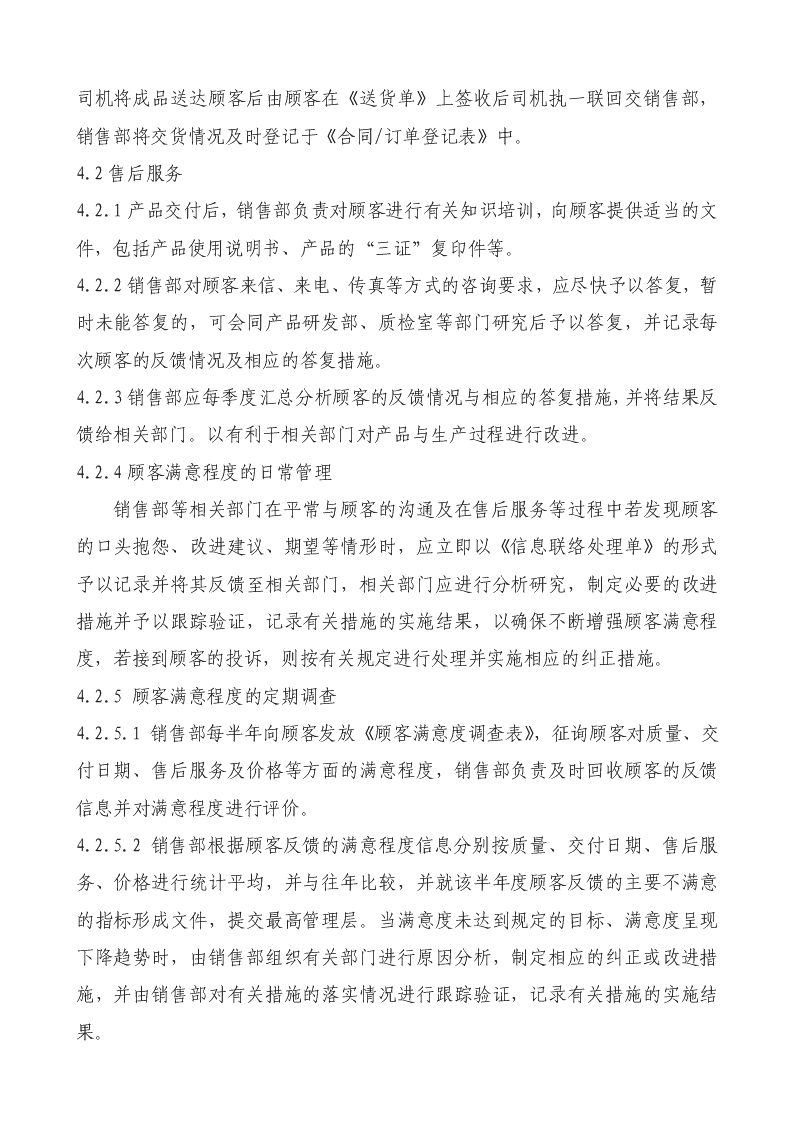 司机将成品送达顾客后由顾客在《送货单》上签收后司机执一联回交销售部，销售部将交货情况及时登记于《合同/订单登记表》中。

4.2 售后服务

4.2.1 产品交付后，销售部负责对顾客进行有关知识培训，向顾客提供适当的文件，包括产品使用说明书、产品的“三证”复印件等。

4.2.2 销售部对顾客来信、来电、传真等方式的咨询要求，应尽快予以答复，暂时未能答复的，可会同产品研发部、质检室等部门研究后予以答复，并记录每次顾客的反馈情况及相应的答复措施。

4.2.3 销售部应每季度汇总分析顾客的反馈情况与相应的答复措施，并将结果反馈给相关部门。以有利于相关部门对产品与生产过程进行改进。

4.2.4 顾客满意程度的日常管理

销售部等相关部门在平常与顾客的沟通及在售后服务等过程中若发现顾客的口头抱怨、改进建议、期望等情形时，应立即以《信息联络处理单》的形式予以记录并将其反馈至相关部门，相关部门应进行分析研究，制定必要的改进措施并予以跟踪验证，记录有关措施的实施结果，以确保不断增强顾客满意程度，若接到顾客的投诉，则按有关规定进行处理并实施相应的纠正措施。

4.2.5 顾客满意程度的定期调查

4.2.5.1 销售部每半年向顾客发放《顾客满意度调查表》，征询顾客对质量、交付日期、售后服务及价格等方面的满意程度，销售部负责及时回收顾客的反馈信息并对满意程度进行评价。

4.2.5.2 销售部根据顾客反馈的满意程度信息分别按质量、交付日期、售后服务、价格进行统计平均，并与往年比较，并就该半年度顾客反馈的主要不满意的指标形成文件，提交最高管理层。当满意度未达到规定的目标、满意度呈现下降趋势时，由销售部组织有关部门进行原因分析，制定相应的纠正或改进措施，并由销售部对有关措施的落实情况进行跟踪验证，记录有关措施的实施结果。